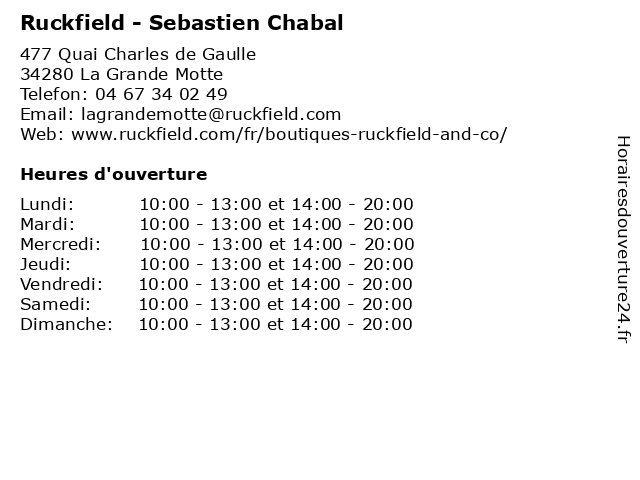 Ruckfield - Sebastien Chabal

477 Quai Charles de Gaulle
34280 La Grande Motte
Telefon: 04 67 34 02 49
Email: lagrandemotte@ruckfield.com
Web: www.ruckfield.com/fr/boutiques-ruckfield-and-co/

Heures d'ouverture

Lundi: 10:00 - 13:00 et 14:00 - 20:00
Mardi: 10:00 - 13:00 et 14:00 - 20:00
Mercredi: 10:00 - 13:00 et 14:00 - 20:00
Jeudi: 10:00 - 13:00 et 14:00 - 20:00
Vendredi: 10:00 - 13:00 et 14:00 - 20:00
Samedi: 10:00 - 13:00 et 14:00 - 20:00
Dimanche: 10:00 - 13:00 et 14:00 - 20:00

Horairesdouverture24.fr